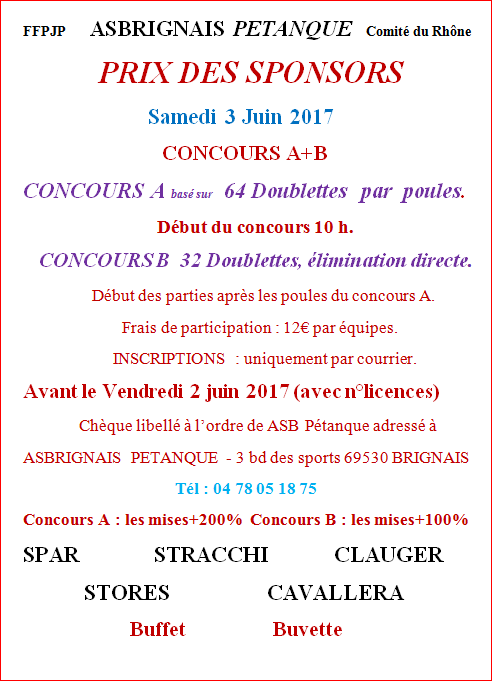 FFPJP ASBRIGNAIS PETANQUE Comité du Rhône

PRIX DES SPONSORS

Samedi 3 Juin 2017

CONCOURS A+B

CONCOURS A basé sur 64 Doublettes par poules.

Début du concours 10 h.

CONCOURS B 32 Doublettes, élimination directe.

Début des parties après les poules du concours A.

Frais de participation : 12€ par équipes.

INSCRIPTIONS : uniquement par courrier.

Avant le Vendredi 2 juin 2017 (avec n°licences)

Chèque libellé à l'ordre de ASB Pétanque adressé à

ASBRIGNAIS PETANQUE - 3 bd des sports 69530 BRIGNAIS

Tél : 04 78 05 18 75

Concours A : les mises+200% Concours B : les mises+100%

SPAR STRACCHI CLAUGER

STORES CAVALLERA

Buffet Buvette